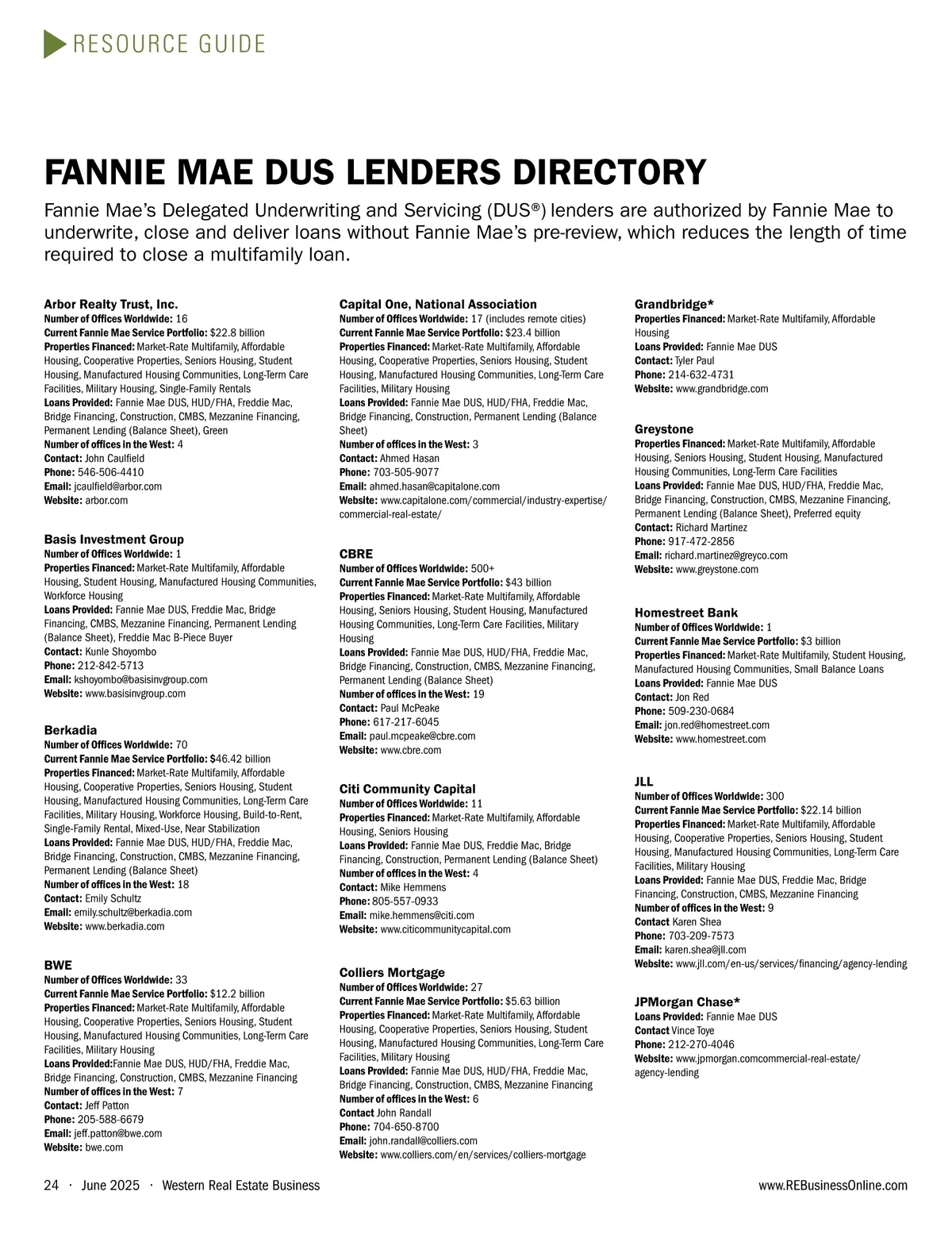 RESOURCE GUIDE

FANNIE MAE DUS LENDERS DIRECTORY

Fannie Mae's Delegated Underwriting and Servicing (DUS®) lenders are authorized by Fannie Mae to underwrite, close and deliver loans without Fannie Mae's pre-review, which reduces the length of time required to close a multifamily loan.

Arbor Realty Trust, Inc.
Number of Offices Worldwide: 16
Current Fannie Mae Service Portfolio: $22.8 billion
Properties Financed: Market-Rate Multifamily, Affordable Housing, Cooperative Properties, Seniors Housing, Student Housing, Manufactured Housing Communities, Long-Term Care Facilities, Military Housing, Single-Family Rentals
Loans Provided: Fannie Mae DUS, HUD/FHA, Freddie Mac, Bridge Financing, Construction, CMBS, Mezzanine Financing, Permanent Lending (Balance Sheet), Green
Number of offices in the West: 4
Contact: John Caulfield
Phone: 546-506-4410
Email: jcaulfield@arbor.com
Website: arbor.com

Basis Investment Group
Number of Offices Worldwide: 1
Properties Financed: Market-Rate Multifamily, Affordable Housing, Student Housing, Manufactured Housing Communities, Workforce Housing
Loans Provided: Fannie Mae DUS, Freddie Mac, Bridge Financing, CMBS, Mezzanine Financing, Permanent Lending (Balance Sheet), Freddie Mac B-Piece Buyer
Contact: Kunle Shoyombo
Phone: 212-842-5713
Email: kshoyombo@basisinvgroup.com
Website: www.basisinvgroup.com

Berkadia
Number of Offices Worldwide: 70
Current Fannie Mae Service Portfolio: $46.42 billion
Properties Financed: Market-Rate Multifamily, Affordable Housing, Cooperative Properties, Seniors Housing, Student Housing, Manufactured Housing Communities, Long-Term Care Facilities, Military Housing, Workforce Housing, Build-to-Rent, Single-Family Rental, Mixed-Use, Near Stabilization
Loans Provided: Fannie Mae DUS, HUD/FHA, Freddie Mac, Bridge Financing, Construction, CMBS, Mezzanine Financing, Permanent Lending (Balance Sheet)
Number of offices in the West: 18
Contact: Emily Schultz
Email: emily.schultz@berkadia.com
Website: www.berkadia.com

BWE
Number of Offices Worldwide: 33
Current Fannie Mae Service Portfolio: $12.2 billion
Properties Financed: Market-Rate Multifamily, Affordable Housing, Cooperative Properties, Seniors Housing, Student Housing, Manufactured Housing Communities, Long-Term Care Facilities, Military Housing
Loans Provided:Fannie Mae DUS, HUD/FHA, Freddie Mac, Bridge Financing, Construction, CMBS, Mezzanine Financing
Number of offices in the West: 7
Contact: Jeff Patton
Phone: 205-588-6679
Email: jeff.patton@bwe.com
Website: bwe.com

Capital One, National Association
Number of Offices Worldwide: 17 (includes remote cities)
Current Fannie Mae Service Portfolio: $23.4 billion
Properties Financed: Market-Rate Multifamily, Affordable Housing, Cooperative Properties, Seniors Housing, Student Housing, Manufactured Housing Communities, Long-Term Care Facilities, Military Housing
Loans Provided: Fannie Mae DUS, HUD/FHA, Freddie Mac, Bridge Financing, Construction, Permanent Lending (Balance Sheet)
Number of offices in the West: 3
Contact: Ahmed Hasan
Phone: 703-505-9077
Email: ahmed.hasan@capitalone.com
Website: www.capitalone.com/commercial/industry-expertise/commercial-real-estate/

CBRE
Number of Offices Worldwide: 500+
Current Fannie Mae Service Portfolio: $43 billion
Properties Financed: Market-Rate Multifamily, Affordable Housing, Seniors Housing, Student Housing, Manufactured Housing Communities, Long-Term Care Facilities, Military Housing
Loans Provided: Fannie Mae DUS, HUD/FHA, Freddie Mac, Bridge Financing, Construction, CMBS, Mezzanine Financing, Permanent Lending (Balance Sheet)
Number of offices in the West: 19
Contact: Paul McPeake
Phone: 617-217-6045
Email: paul.mcpeake@cbre.com
Website: www.cbre.com

Citi Community Capital
Number of Offices Worldwide: 11
Properties Financed: Market-Rate Multifamily, Affordable Housing, Seniors Housing
Loans Provided: Fannie Mae DUS, Freddie Mac, Bridge Financing, Construction, Permanent Lending (Balance Sheet)
Number of offices in the West: 4
Contact: Mike Hemmens
Phone: 805-557-0933
Email: mike.hemmens@citi.com
Website: www.citicommunitycapital.com

Colliers Mortgage
Number of Offices Worldwide: 27
Current Fannie Mae Service Portfolio: $5.63 billion
Properties Financed: Market-Rate Multifamily, Affordable Housing, Cooperative Properties, Seniors Housing, Student Housing, Manufactured Housing Communities, Long-Term Care Facilities, Military Housing
Loans Provided: Fannie Mae DUS, HUD/FHA, Freddie Mac, Bridge Financing, Construction, CMBS, Mezzanine Financing
Number of offices in the West: 6
Contact John Randall
Phone: 704-650-8700
Email: john.randall@colliers.com
Website: www.colliers.com/en/services/colliers-mortgage

Grandbridge*
Properties Financed: Market-Rate Multifamily, Affordable Housing
Loans Provided: Fannie Mae DUS
Contact: Tyler Paul
Phone: 214-632-4731
Website: www.grandbridge.com

Greystone
Properties Financed: Market-Rate Multifamily, Affordable Housing, Seniors Housing, Student Housing, Manufactured Housing Communities, Long-Term Care Facilities
Loans Provided: Fannie Mae DUS, HUD/FHA, Freddie Mac, Bridge Financing, Construction, CMBS, Mezzanine Financing, Permanent Lending (Balance Sheet), Preferred equity
Contact: Richard Martinez
Phone: 917-472-2856
Email: richard.martinez@greyco.com
Website: www.greystone.com

Homestreet Bank
Number of Offices Worldwide: 1
Current Fannie Mae Service Portfolio: $3 billion
Properties Financed: Market-Rate Multifamily, Student Housing, Manufactured Housing Communities, Small Balance Loans
Loans Provided: Fannie Mae DUS
Contact: Jon Red
Phone: 509-230-0684
Email: jon.red@homestreet.com
Website: www.homestreet.com

JLL
Number of Offices Worldwide: 300
Current Fannie Mae Service Portfolio: $22.14 billion
Properties Financed: Market-Rate Multifamily, Affordable Housing, Cooperative Properties, Seniors Housing, Student Housing, Manufactured Housing Communities, Long-Term Care Facilities, Military Housing
Loans Provided: Fannie Mae DUS, Freddie Mac, Bridge Financing, Construction, CMBS, Mezzanine Financing
Number of offices in the West: 9
Contact Karen Shea
Phone: 703-209-7573
Email: karen.shea@jll.com
Website: www.jll.com/en-us/services/financing/agency-lending

JPMorgan Chase*
Loans Provided: Fannie Mae DUS
Contact Vince Toye
Phone: 212-270-4046
Website: www.jpmorgan.comcommercial-real-estate/agency-lending

24 · June 2025 · Western Real Estate Business
www.REBusinessOnline.com